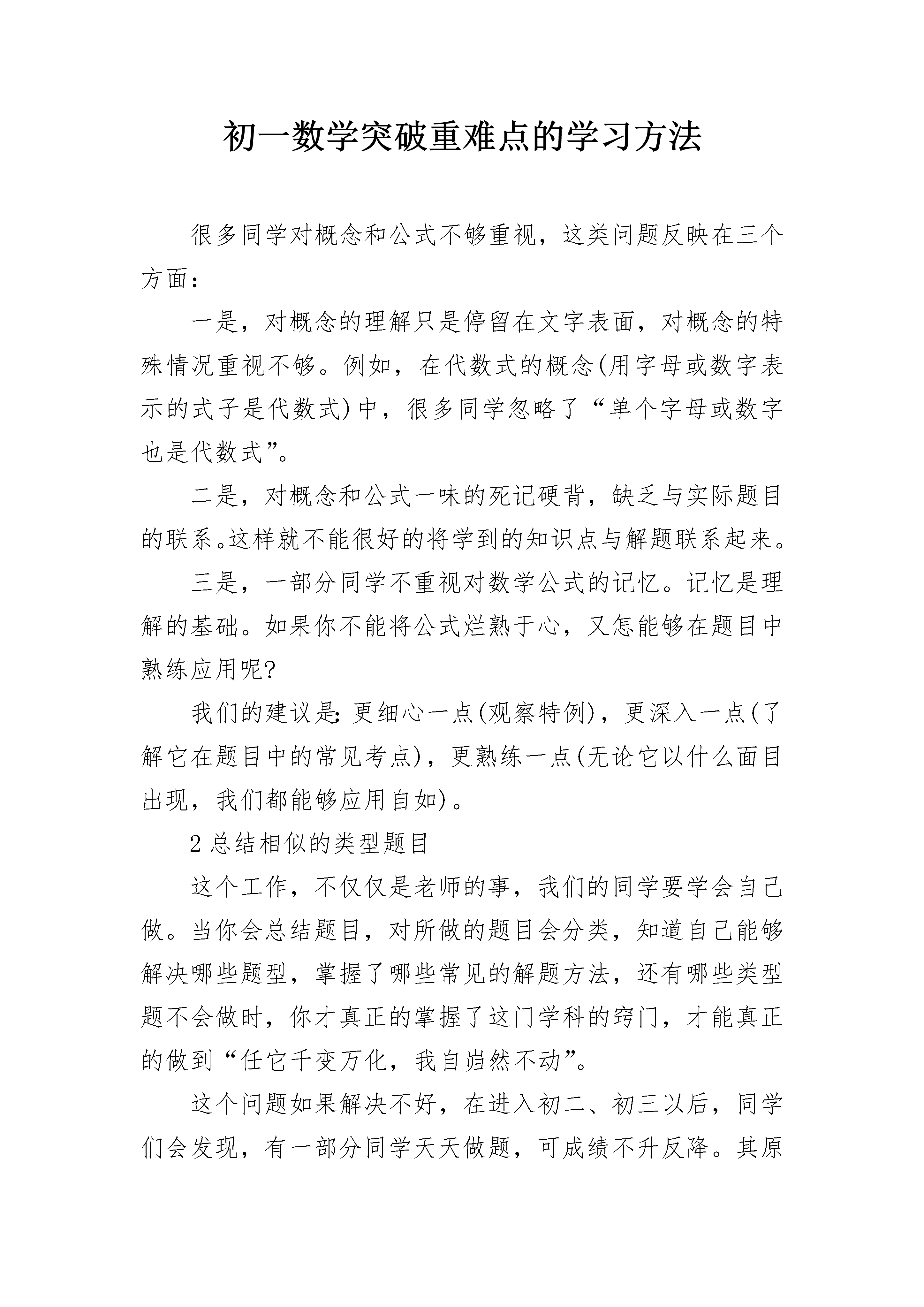 初一数学突破重难点的学习方法

很多同学对概念和公式不够重视，这类问题反映在三个方面：

一是，对概念的理解只是停留在文字表面，对概念的特殊情况重视不够。例如，在代数式的概念(用字母或数字表示的式子是代数式)中，很多同学忽略了“单个字母或数字也是代数式”。

二是，对概念和公式一味的死记硬背，缺乏与实际题目的联系。这样就不能很好的将学到的知识点与解题联系起来。

三是，一部分同学不重视对数学公式的记忆。记忆是理解的基础。如果你不能将公式烂熟于心，又怎能够在题目中熟练应用呢?

我们的建议是：更细心一点(观察特例)，更深入一点(了解它在题目中的常见考点)，更熟练一点(无论它以什么面目出现，我们都能够应用自如)。

2 总结相似的类型题目

这个工作，不仅仅是老师的事，我们的同学要学会自己做。当你会总结题目，对所做的题目会分类，知道自己能够解决哪些题型，掌握了哪些常见的解题方法，还有哪些类型题不会做时，你才真正的掌握了这门学科的窍门，才能真正的做到“任它千变万化，我自岿然不动”。

这个问题如果解决不好，在进入初二、初三以后，同学们会发现，有一部分同学天天做题，可成绩不升反降。其原